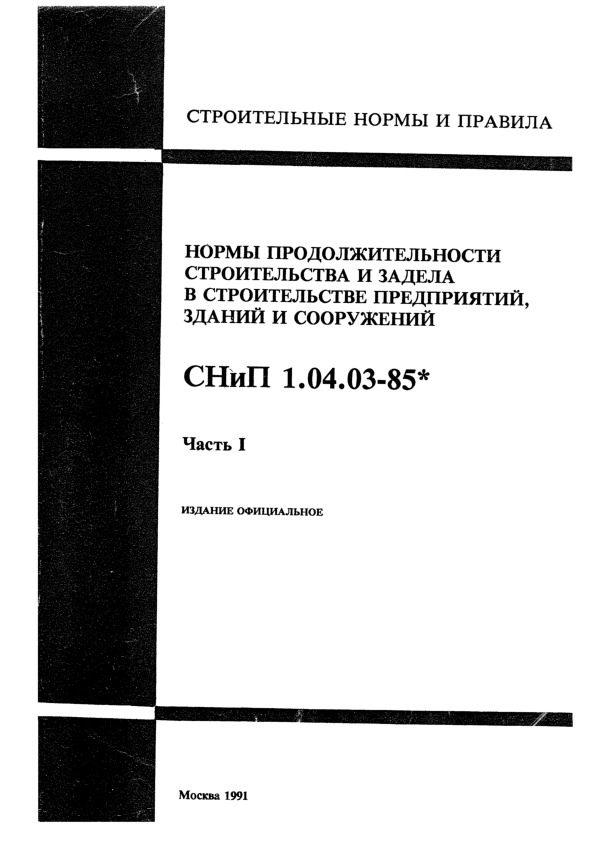 СТРОИТЕЛЬНЫЕ НОРМЫ И ПРАВИЛА

НОРМЫ ПРОДОЛЖИТЕЛЬНОСТИ СТРОИТЕЛЬСТВА И ЗАДЕЛА В СТРОИТЕЛЬСТВЕ ПРЕДПРИЯТИЙ, ЗДАНИЙ И СООРУЖЕНИЙ

СНиП 1.04.03-85*

Часть I

ИЗДАНИЕ ОФИЦИАЛЬНОЕ

Москва 1991